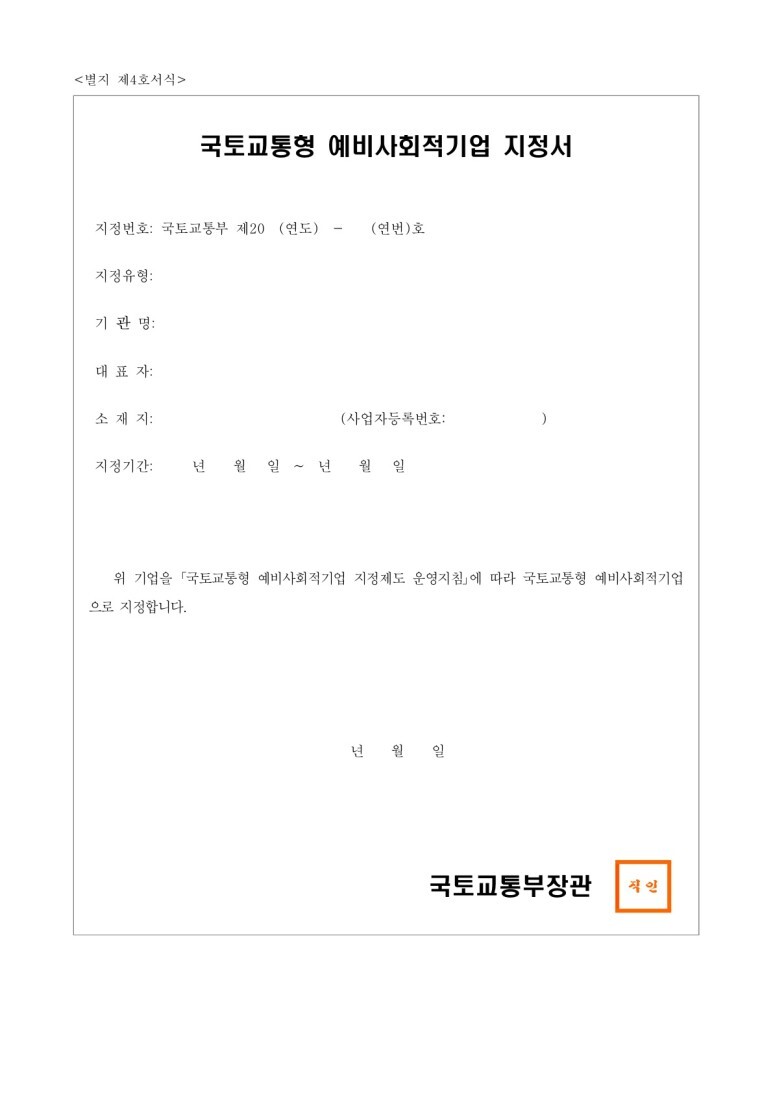 <별지 제4호서식>

국토교통형 예비사회적기업 지정서

지정번호: 국토교통부 제20 (연도) - (연번)호

지정유형:

기 관 명:

대 표 자:

소 재 지: (사업자등록번호: )

지정기간: 년 월 일 ~ 년 월 일

위 기업을 「국토교통형 예비사회적기업 지정제도 운영지침」에 따라 국토교통형 예비사회적기업으로 지정합니다.

년 월 일

국토교통부장관 직인